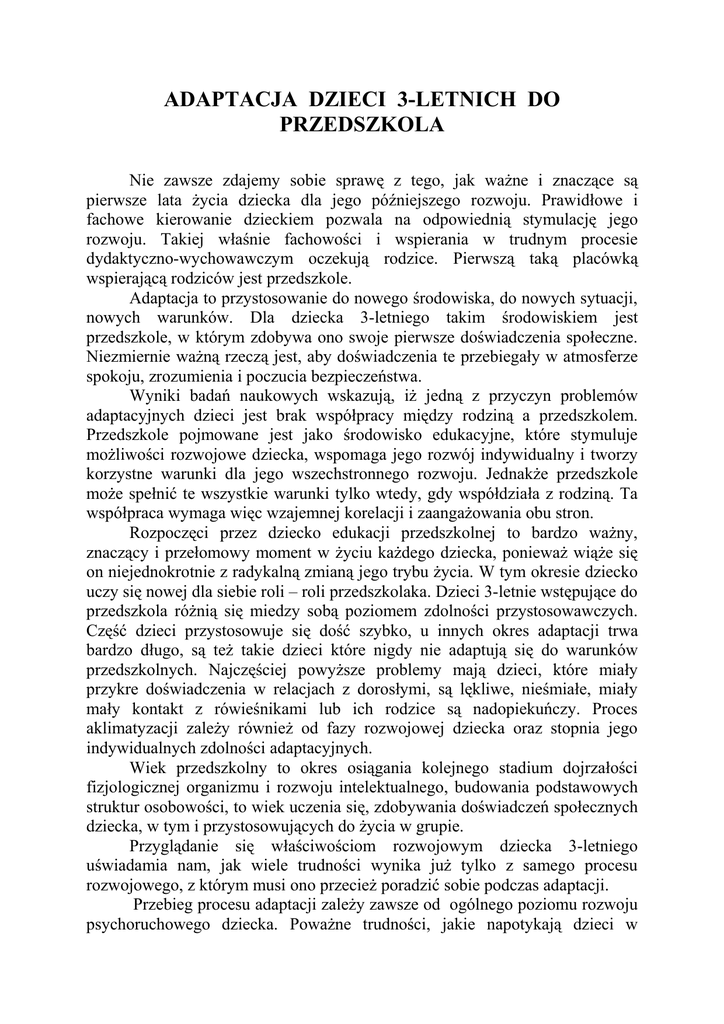 ADAPTACJA DZIECI 3-LETNICH DO PRZEDSZKOLA

Nie zawsze zdajemy sobie sprawę z tego, jak ważne i znaczące są pierwsze lata życia dziecka dla jego późniejszego rozwoju. Prawidłowe i fachowe kierowanie dzieckiem pozwala na odpowiednią stymulację jego rozwoju. Takiej właśnie fachowości i wspierania w trudnym procesie dydaktyczno-wychowawczym oczekują rodzice. Pierwszą taką placówką wspierającą rodziców jest przedszkole.

Adaptacja to przystosowanie do nowego środowiska, do nowych sytuacji, nowych warunków. Dla dziecka 3-letniego takim środowiskiem jest przedszkole, w którym zdobywa ono swoje pierwsze doświadczenia społeczne. Niezmiernie ważną rzeczą jest, aby doświadczenia te przebiegały w atmosferze spokoju, zrozumienia i poczucia bezpieczeństwa.

Wyniki badań naukowych wskazują, iż jedną z przyczyn problemów adaptacyjnych dzieci jest brak współpracy między rodziną a przedszkolem. Przedszkole pojmowane jest jako środowisko edukacyjne, które stymuluje możliwości rozwojowe dziecka, wspomaga jego rozwój indywidualny i tworzy korzystne warunki dla jego wszechstronnego rozwoju. Jednakże przedszkole może spełnić te wszystkie warunki tylko wtedy, gdy współdziała z rodziną. Ta współpraca wymaga więc wzajemnej korelacji i zaangażowania obu stron.

Rozpoczęci przez dziecko edukacji przedszkolnej to bardzo ważny, znaczący i przełomowy moment w życiu każdego dziecka, ponieważ wiąże się on niejednokrotnie z radykalną zmianą jego trybu życia. W tym okresie dziecko uczy się nowej dla siebie roli – roli przedszkolaka. Dzieci 3-letnie wstępujące do przedszkola różnią się miedzy sobą poziomem zdolności przystosowawczych. Część dzieci przystosowuje się dość szybko, u innych okres adaptacji trwa bardzo długo, są też takie dzieci które nigdy nie adaptują się do warunków przedszkolnych. Najczęściej powyższe problemy mają dzieci, które miały przykre doświadczenia w relacjach z dorosłymi, są lękliwe, nieśmiałe, miały mały kontakt z rówieśnikami lub ich rodzice są nadopiekuńczy. Proces aklimatyzacji zależy również od fazy rozwojowej dziecka oraz stopnia jego indywidualnych zdolności adaptacyjnych.

Wiek przedszkolny to okres osiągania kolejnego stadium dojrzałości fizjologicznej organizmu i rozwoju intelektualnego, budowania podstawowych struktur osobowości, to wiek uczenia się, zdobywania doświadczeń społecznych dziecka, w tym i przystosowujących do życia w grupie.

Przyglądanie się właściwościom rozwojowym dziecka 3-letniego uświadamia nam, jak wiele trudności wynika już tylko z samego procesu rozwojowego, z którym musi ono przecież poradzić sobie podczas adaptacji.

Przebieg procesu adaptacji zależy zawsze od ogólnego poziomu rozwoju psychoruchowego dziecka. Poważne trudności, jakie napotykają dzieci w